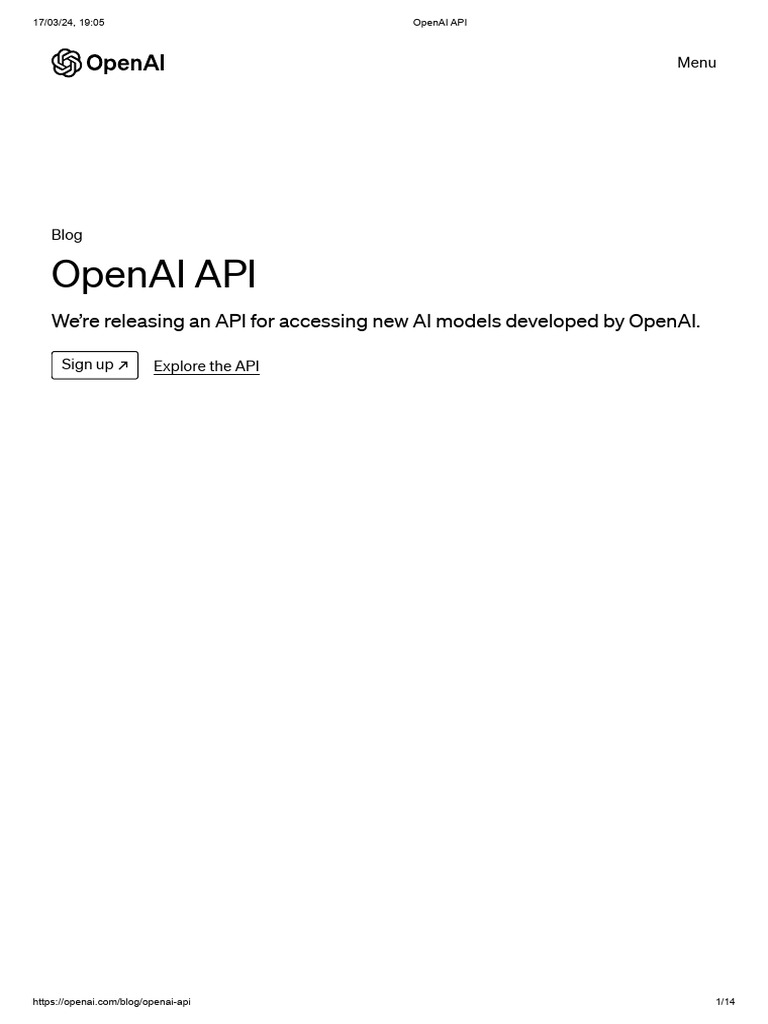 17/03/24, 19:05 OpenAI API

OpenAI

Menu

Blog

OpenAI API

We're releasing an API for accessing new AI models developed by OpenAI.

Sign up ↗

Explore the API

https://openai.com/blog/openai-api 1/14